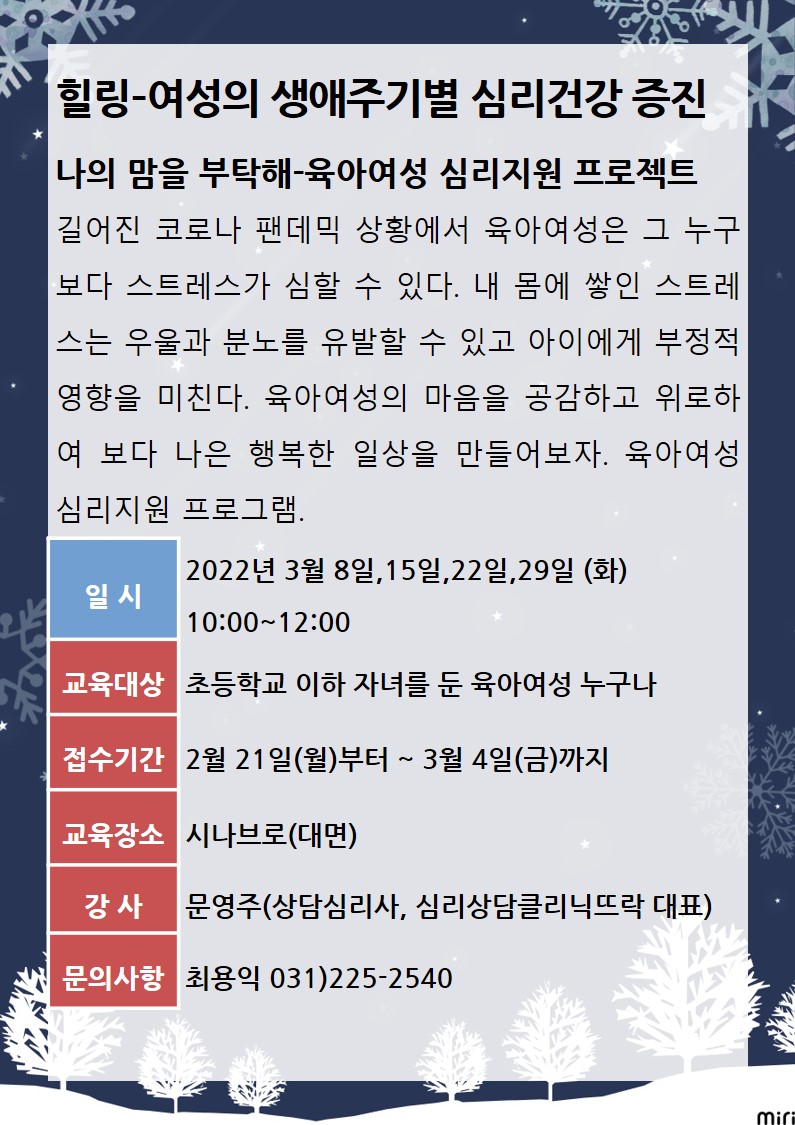 힐링-여성의 생애주기별 심리건강 증진

나의 맘을 부탁해-육아여성 심리지원 프로젝트

길어진 코로나 팬데믹 상황에서 육아여성은 그 누구보다 스트레스가 심할 수 있다. 내 몸에 쌓인 스트레스는 우울과 분노를 유발할 수 있고 아이에게 부정적 영향을 미친다. 육아여성의 마음을 공감하고 위로하여 보다 나은 행복한 일상을 만들어보자. 육아여성 심리지원 프로그램.

| 일 시 | 2022년 3월 8일,15일,22일,29일 (화) 10:00~12:00 |
|---|---|
| 교육대상 | 초등학교 이하 자녀를 둔 육아여성 누구나 |
| 접수기간 | 2월 21일(월)부터 ~ 3월 4일(금)까지 |
| 교육장소 | 시나브로(대면) |
| 강 사 | 문영주(상담심리사, 심리상담클리닉뜨락 대표) |
| 문의사항 | 최용익 031)225-2540 |

miri